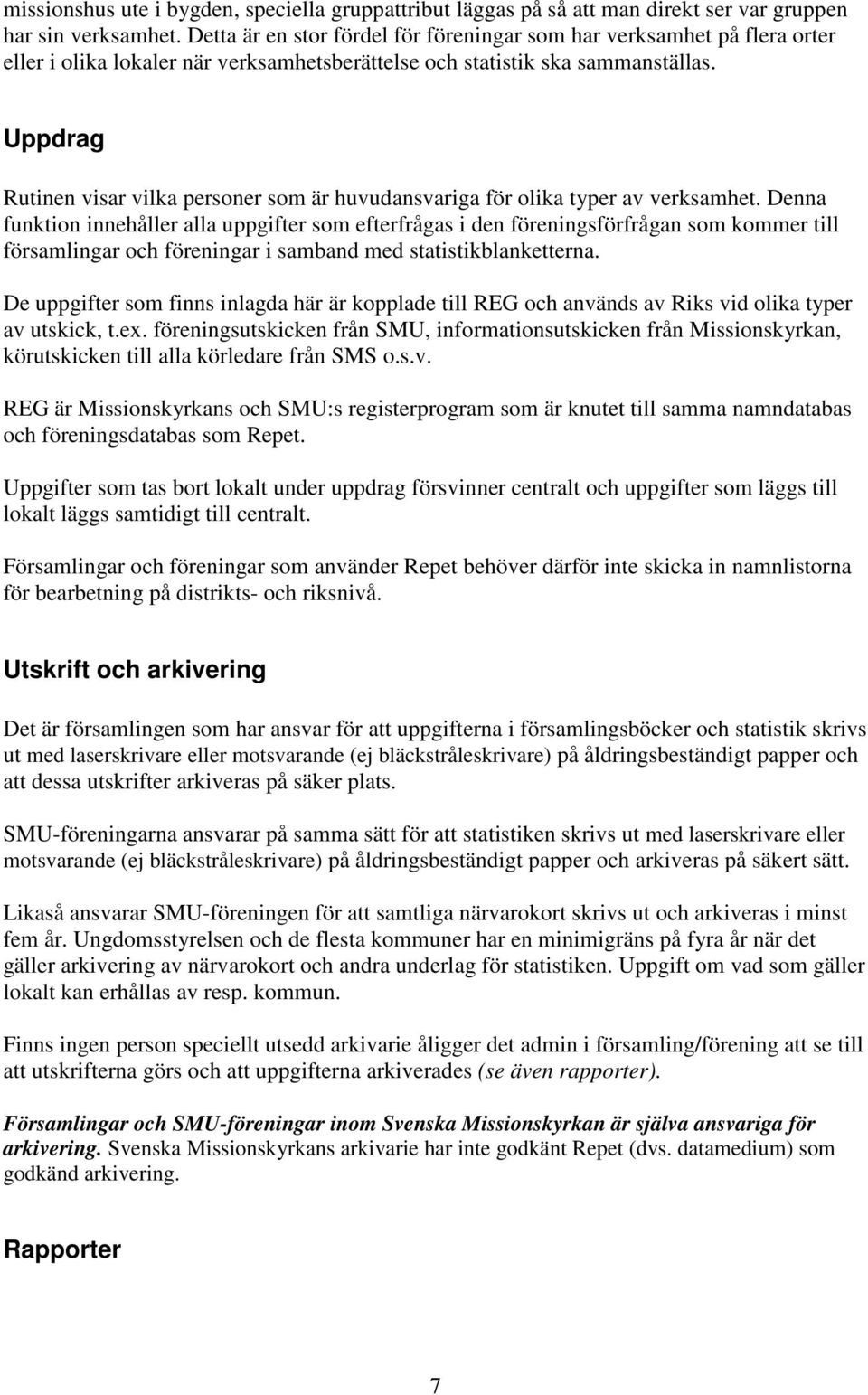 missionshus ute i bygden, speciella gruppattribut läggas på så att man direkt ser var gruppen har sin verksamhet. Detta är en stor fördel för föreningar som har verksamhet på flera orter eller i olika lokaler när verksamhetsberättelse och statistik ska sammanställas.

Uppdrag

Rutinen visar vilka personer som är huvudansvariga för olika typer av verksamhet. Denna funktion innehåller alla uppgifter som efterfrågas i den föreningsförfrågan som kommer till församlingar och föreningar i samband med statistikblanketterna.

De uppgifter som finns inlagda här är kopplade till REG och används av Riks vid olika typer av utskick, t.ex. föreningsutskicken från SMU, informationsutskicken från Missionskyrkan, körutskicken till alla körledare från SMS o.s.v.

REG är Missionskyrkans och SMU:s registerprogram som är knutet till samma namndatabas och föreningsdatabas som Repet.

Uppgifter som tas bort lokalt under uppdrag försvinner centralt och uppgifter som läggs till lokalt läggs samtidigt till centralt.

Församlingar och föreningar som använder Repet behöver därför inte skicka in namnlistorna för bearbetning på distrikts- och riksnivå.

Utskrift och arkivering

Det är församlingen som har ansvar för att uppgifterna i församlingsböcker och statistik skrivs ut med laserskrivare eller motsvarande (ej bläckstråleskrivare) på åldringsbeständigt papper och att dessa utskrifter arkiveras på säker plats.

SMU-föreningarna ansvarar på samma sätt för att statistiken skrivs ut med laserskrivare eller motsvarande (ej bläckstråleskrivare) på åldringsbeständigt papper och arkiveras på säkert sätt.

Likaså ansvarar SMU-föreningen för att samtliga närvarokort skrivs ut och arkiveras i minst fem år. Ungdomsstyrelsen och de flesta kommuner har en minimigräns på fyra år när det gäller arkivering av närvarokort och andra underlag för statistiken. Uppgift om vad som gäller lokalt kan erhållas av resp. kommun.

Finns ingen person speciellt utsedd arkivarie åligger det admin i församling/förening att se till att utskrifterna görs och att uppgifterna arkiverades (se även rapporter).

Församlingar och SMU-föreningar inom Svenska Missionskyrkan är själva ansvariga för arkivering. Svenska Missionskyrkans arkivarie har inte godkänt Repet (dvs. datamedium) som godkänd arkivering.

Rapporter

7